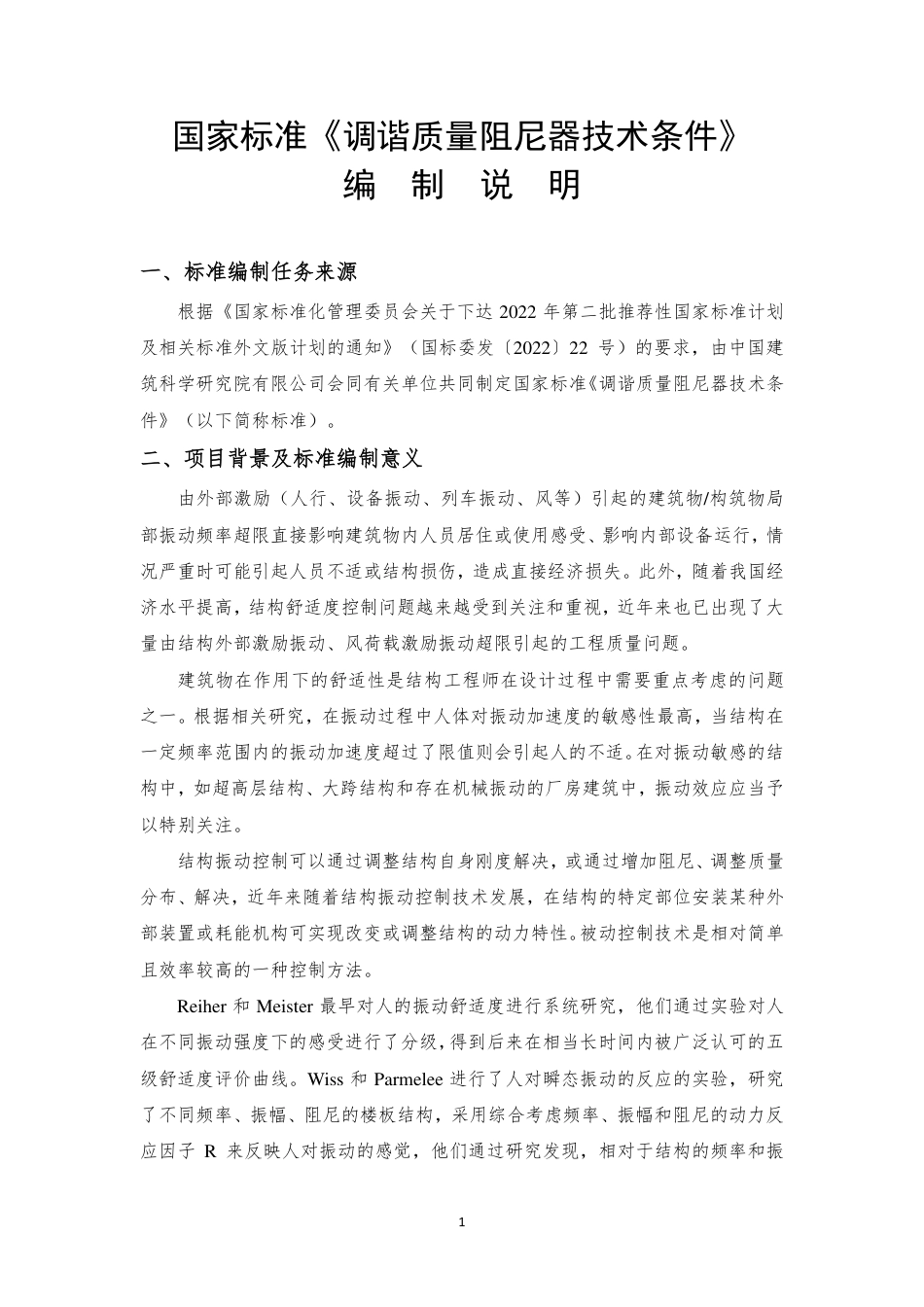 国家标准《调谐质量阻尼器技术条件》
编 制 说 明

一、标准编制任务来源

根据《国家标准化管理委员会关于下达 2022 年第二批推荐性国家标准计划及相关标准外文版计划的通知》（国标委发〔2022〕22 号）的要求，由中国建筑科学研究院有限公司会同有关单位共同制定国家标准《调谐质量阻尼器技术条件》（以下简称标准）。

二、项目背景及标准编制意义

由外部激励（人行、设备振动、列车振动、风等）引起的建筑物/构筑物局部振动频率超限直接影响建筑物内人员居住或使用感受、影响内部设备运行，情况严重时可能引起人员不适或结构损伤，造成直接经济损失。此外，随着我国经济水平提高，结构舒适度控制问题越来越受到关注和重视，近年来也已出现了大量由结构外部激励振动、风荷载激励振动超限引起的工程质量问题。

建筑物在作用下的舒适性是结构工程师在设计过程中需要重点考虑的问题之一。根据相关研究，在振动过程中人体对振动加速度的敏感性最高，当结构在一定频率范围内的振动加速度超过了限值则会引起人的不适。在对振动敏感的结构中，如超高层结构、大跨结构和存在机械振动的厂房建筑中，振动效应应当予以特别关注。

结构振动控制可以通过调整结构自身刚度解决，或通过增加阻尼、调整质量分布、解决，近年来随着结构振动控制技术发展，在结构的特定部位安装某种外部装置或耗能机构可实现改变或调整结构的动力特性。被动控制技术是相对简单且效率较高的一种控制方法。

Reiher 和 Meister 最早对人的振动舒适度进行系统研究，他们通过实验对人在不同振动强度下的感受进行了分级，得到后来在相当长时间内被广泛认可的五级舒适度评价曲线。Wiss 和 Parmelee 进行了人对瞬态振动的反应的实验，研究了不同频率、振幅、阻尼的楼板结构，采用综合考虑频率、振幅和阻尼的动力反应因子 R 来反映人对振动的感觉，他们通过研究发现，相对于结构的频率和振

1